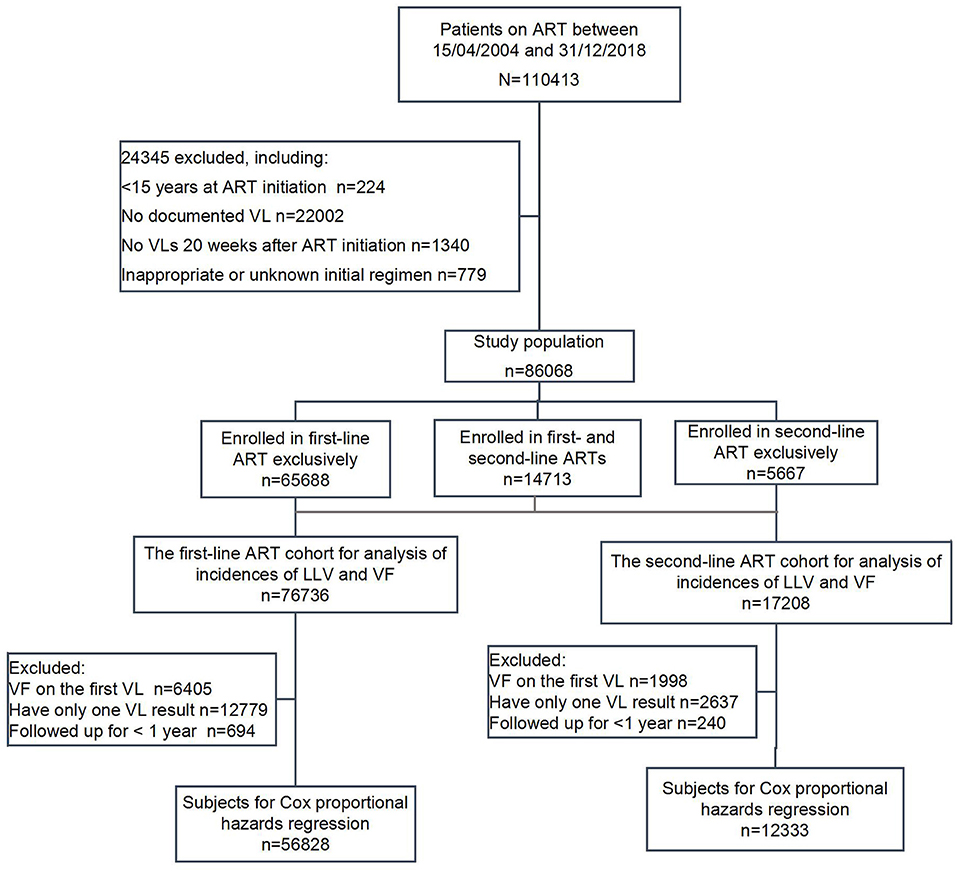 Patients on ART between 15/04/2004 and 31/12/2018
N=110413

24345 excluded, including:
<15 years at ART initiation n=224
No documented VL n=22002
No VLs 20 weeks after ART initiation n=1340
Inappropriate or unknown initial regimen n=779

Study population
n=86068

Enrolled in first-line ART exclusively
n=65688

Enrolled in first- and second-line ARTs
n=14713

Enrolled in second-line ART exclusively
n=5667

The first-line ART cohort for analysis of incidences of LLV and VF
n=76736

The second-line ART cohort for analysis of incidences of LLV and VF
n=17208

Excluded:
VF on the first VL n=6405
Have only one VL result n=12779
Followed up for < 1 year n=694

Excluded:
VF on the first VL n=1998
Have only one VL result n=2637
Followed up for <1 year n=240

Subjects for Cox proportional hazards regression
n=56828

Subjects for Cox proportional hazards regression
n=12333